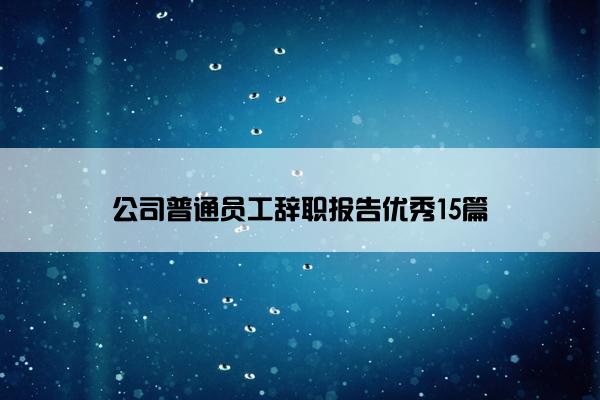 公司普通员工辞职报告优秀15篇